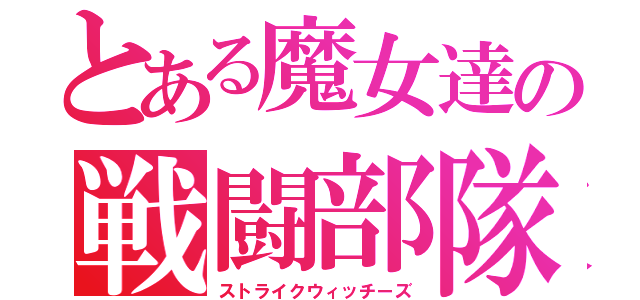 とある魔女達の
戦闘部隊
ストライクウィッチーズ